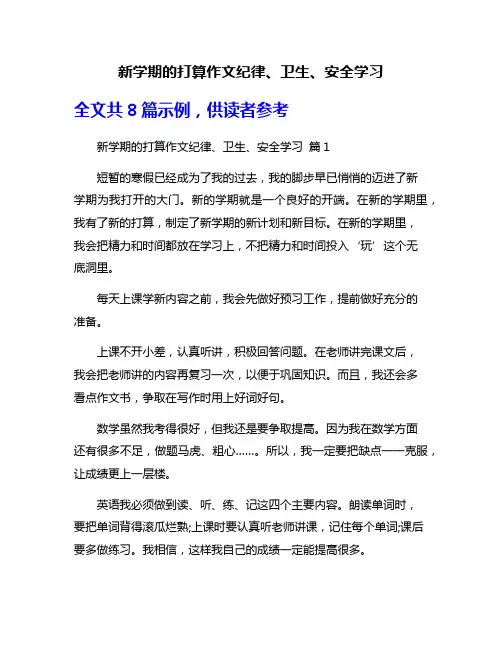 新学期的打算作文纪律、卫生、安全学习

全文共 8 篇示例，供读者参考

新学期的打算作文纪律、卫生、安全学习 篇 1

短暂的寒假已经成为了我的过去，我的脚步早已悄悄的迈进了新学期为我打开的大门。新的学期就是一个良好的开端。在新的学期里，我有了新的打算，制定了新学期的新计划和新目标。在新的学期里，我会把精力和时间都放在学习上，不把精力和时间投入‘玩’这个无底洞里。

每天上课学新内容之前，我会先做好预习工作，提前做好充分的准备。

上课不开小差，认真听讲，积极回答问题。在老师讲完课文后，我会把老师讲的内容再复习一次，以便于巩固知识。而且，我还会多看点作文书，争取在写作时用上好词好句。

数学虽然我考得很好，但我还是要争取提高。因为我在数学方面还有很多不足，做题马虎、粗心……。所以，我一定要把缺点一一克服，让成绩更上一层楼。

英语我必须做到读、听、练、记这四个主要内容。朗读单词时，要把单词背得滚瓜烂熟;上课时要认真听老师讲课，记住每个单词;课后要多做练习。我相信，这样我自己的成绩一定能提高很多。